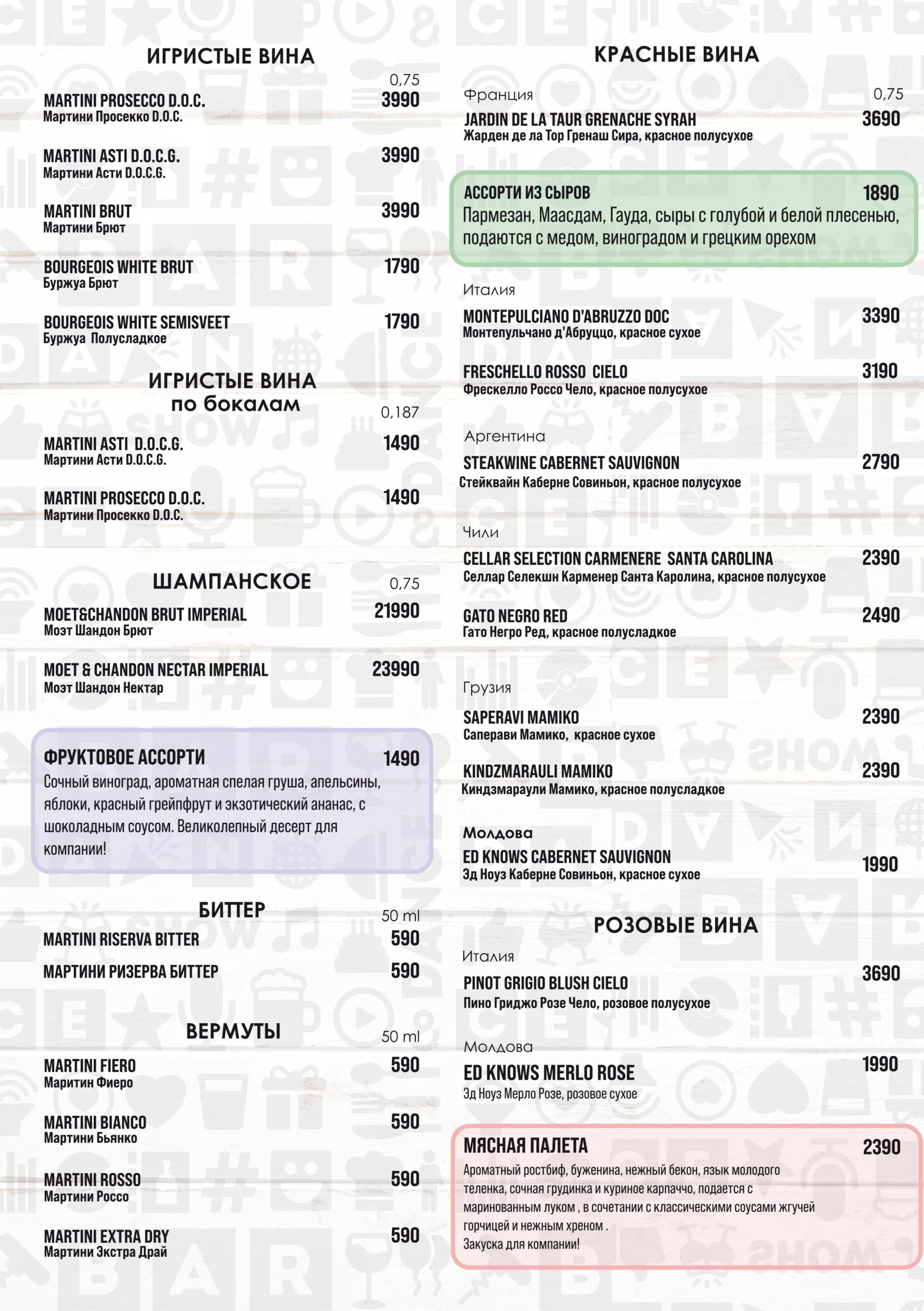 ИГРИСТЫЕ ВИНА

0,75

MARTINI PROSECCO D.O.C. 3990
Мартини Просекко D.O.C.

MARTINI ASTI D.O.C.G. 3990
Мартини Асти D.O.C.G.

MARTINI BRUT 3990
Мартини Брют

BOURGEOIS WHITE BRUT 1790
Буржуа Брют

BOURGEOIS WHITE SEMISVEET 1790
Буржуа Полусладкое

ИГРИСТЫЕ ВИНА по бокалам

0,187

MARTINI ASTI D.O.C.G. 1490
Мартини Асти D.O.C.G.

MARTINI PROSECCO D.O.C. 1490
Мартини Просекко D.O.C.

ШАМПАНСКОЕ 0,75

MOET&CHANDON BRUT IMPERIAL 21990
Моэт Шандон Брют

MOET & CHANDON NECTAR IMPERIAL 23990
Моэт Шандон Нектар

ФРУКТОВОЕ АССОРТИ 1490
Сочный виноград, ароматная спелая груша, апельсины, яблоки, красный грейпфрут и экзотический ананас, с шоколадным соусом. Великолепный десерт для компании!

БИТТЕР 50 ml

MARTINI RISERVA BITTER 590

МАРТИНИ РИЗЕРВА БИТТЕР 590

ВЕРМУТЫ 50 ml

MARTINI FIERO 590
Маритин Фиеро

MARTINI BIANCO 590
Мартини Бьянко

MARTINI ROSSO 590
Мартини Россо

MARTINI EXTRA DRY 590
Мартини Экстра Драй

КРАСНЫЕ ВИНА

Франция 0,75

JARDIN DE LA TAUR GRENACHE SYRAH 3690
Жарден де ла Тор Гренаш Сира, красное полусухое

АССОРТИ ИЗ СЫРОВ 1890
Пармезан, Маасдам, Гауда, сыры с голубой и белой плесенью, подаются с медом, виноградом и грецким орехом

Италия

MONTEPULCIANO D'ABRUZZO DOC 3390
Монтепульчано д'Абруццо, красное сухое

FRESCHELLO ROSSO CIELO 3190
Фрескелло Россо Чело, красное полусухое

Аргентина

STEAKWINE CABERNET SAUVIGNON 2790
Стейквайн Каберне Совиньон, красное полусухое

Чили

CELLAR SELECTION CARMENERE SANTA CAROLINA 2390
Селлар Селекшн Карменер Санта Каролина, красное полусухое

GATO NEGRO RED 2490
Гато Негро Ред, красное полусладкое

Грузия

SAPERAVI MAMIKO 2390
Саперави Мамико, красное сухое

KINDZMARAULI MAMIKO 2390
Киндзмараули Мамико, красное полусладкое

Молдова

ED KNOWS CABERNET SAUVIGNON 1990
Эд Ноуз Каберне Совиньон, красное сухое

РОЗОВЫЕ ВИНА

Италия

PINOT GRIGIO BLUSH CIELO 3690
Пино Гриджо Розе Чело, розовое полусухое

Молдова

ED KNOWS MERLO ROSE 1990
Эд Ноуз Мерло Розе, розовое сухое

МЯСНАЯ ПАЛЕТА 2390
Ароматный ростбиф, буженина, нежный бекон, язык молодого теленка, сочная грудинка и куриное карпаччо, подается с маринованным луком , в сочетании с классическими соусами жгучей горчицей и нежным хреном .
Закуска для компании!